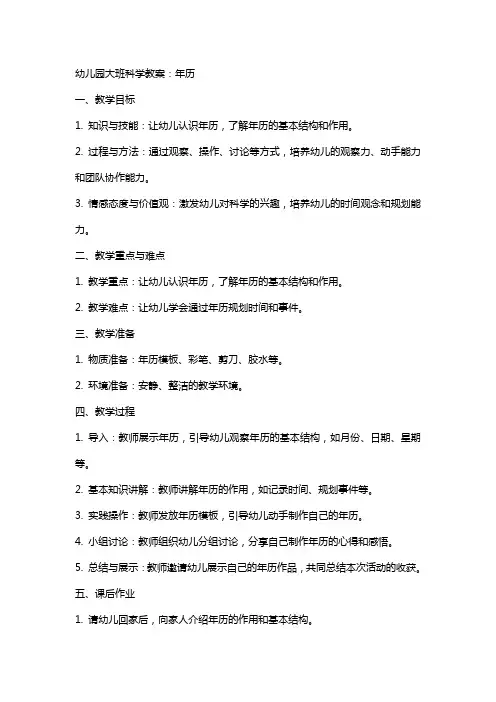 幼儿园大班科学教案：年历

一、教学目标

1. 知识与技能：让幼儿认识年历，了解年历的基本结构和作用。

2. 过程与方法：通过观察、操作、讨论等方式，培养幼儿的观察力、动手能力和团队协作能力。

3. 情感态度与价值观：激发幼儿对科学的兴趣，培养幼儿的时间观念和规划能力。

二、教学重点与难点

1. 教学重点：让幼儿认识年历，了解年历的基本结构和作用。

2. 教学难点：让幼儿学会通过年历规划时间和事件。

三、教学准备

1. 物质准备：年历模板、彩笔、剪刀、胶水等。

2. 环境准备：安静、整洁的教学环境。

四、教学过程

1. 导入：教师展示年历，引导幼儿观察年历的基本结构，如月份、日期、星期等。

2. 基本知识讲解：教师讲解年历的作用，如记录时间、规划事件等。

3. 实践操作：教师发放年历模板，引导幼儿动手制作自己的年历。

4. 小组讨论：教师组织幼儿分组讨论，分享自己制作年历的心得和感悟。

5. 总结与展示：教师邀请幼儿展示自己的年历作品，共同总结本次活动的收获。

五、课后作业

1. 请幼儿回家后，向家人介绍年历的作用和基本结构。